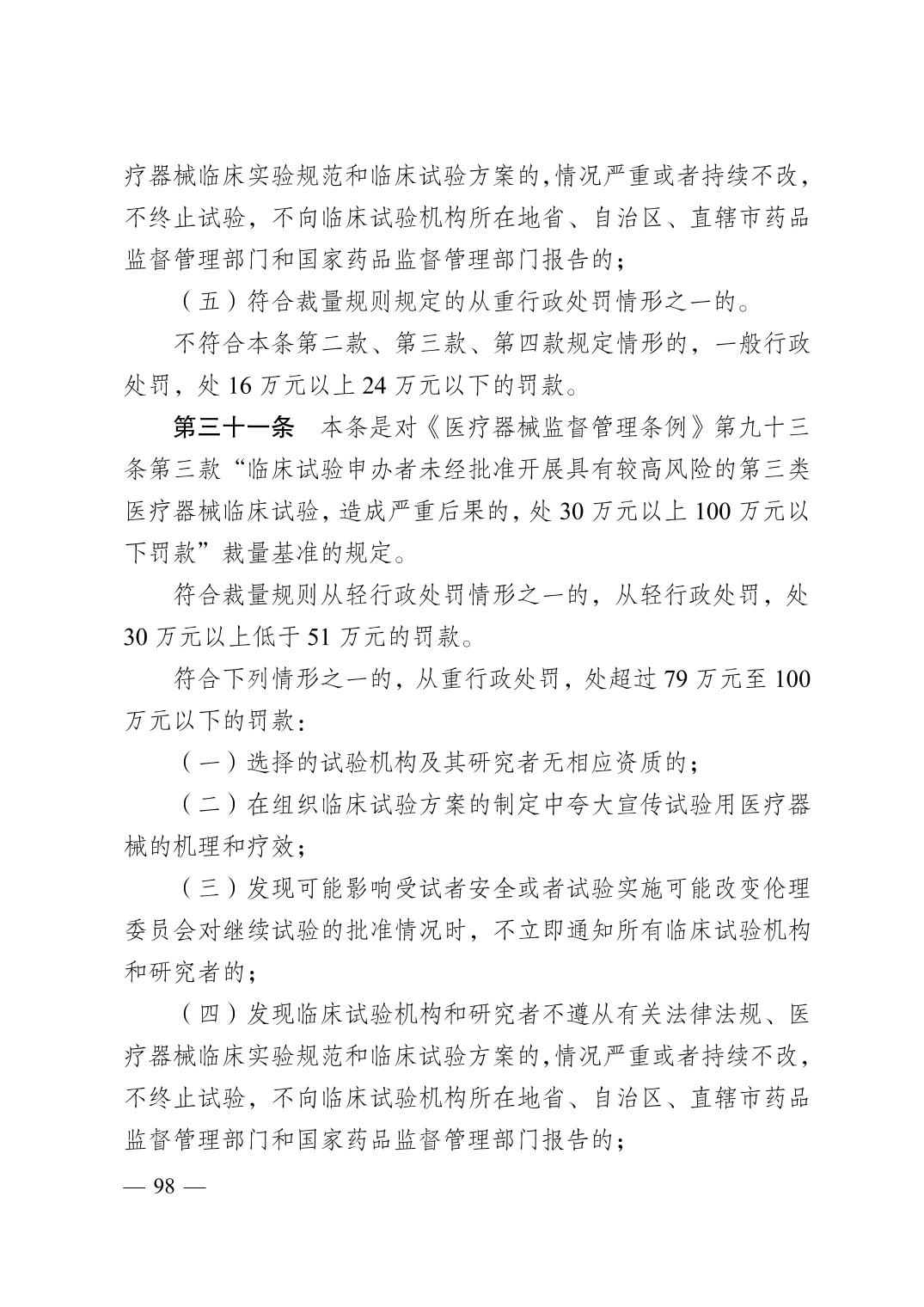 疗器械临床实验规范和临床试验方案的,情况严重或者持续不改,不终止试验,不向临床试验机构所在地省、自治区、直辖市药品监督管理部门和国家药品监督管理部门报告的;

（五）符合裁量规则规定的从重行政处罚情形之一的。

不符合本条第二款、第三款、第四款规定情形的,一般行政处罚,处16万元以上24万元以下的罚款。

第三十一条 本条是对《医疗器械监督管理条例》第九十三条第三款“临床试验申办者未经批准开展具有较高风险的第三类医疗器械临床试验,造成严重后果的,处30万元以上100万元以下罚款”裁量基准的规定。

符合裁量规则从轻行政处罚情形之一的,从轻行政处罚,处30万元以上低于51万元的罚款。

符合下列情形之一的,从重行政处罚,处超过79万元至100万元以下的罚款:

（一）选择的试验机构及其研究者无相应资质的;

（二）在组织临床试验方案的制定中夸大宣传试验用医疗器械的机理和疗效;

（三）发现可能影响受试者安全或者试验实施可能改变伦理委员会对继续试验的批准情况时,不立即通知所有临床试验机构和研究者的;

（四）发现临床试验机构和研究者不遵从有关法律法规、医疗器械临床实验规范和临床试验方案的,情况严重或者持续不改,不终止试验,不向临床试验机构所在地省、自治区、直辖市药品监督管理部门和国家药品监督管理部门报告的;

— 98 —